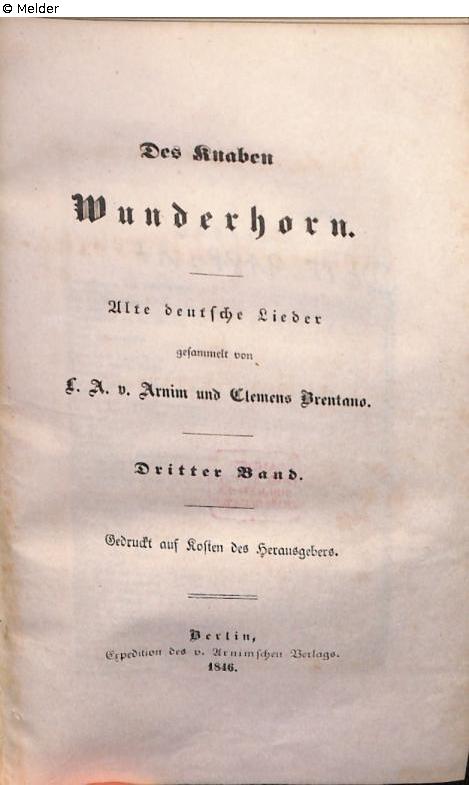 © Melder

Des Knaben

Wunderhorn.

Alte deutsche Lieder

gesammelt von

L. A. v. Arnim und Clemens Brentano.

Dritter Band.

Gedruckt auf Kosten des Herausgebers.

Berlin,
Expedition des v. Arnimschen Verlags.
1846.